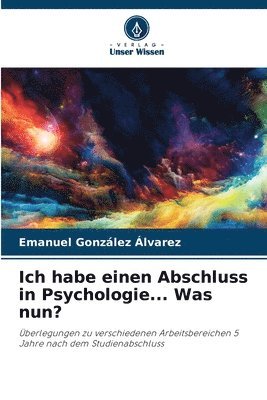 VERLAG
Unser Wissen

Emanuel González Álvarez

Ich habe einen Abschluss in Psychologie... Was nun?

Überlegungen zu verschiedenen Arbeitsbereichen 5 Jahre nach dem Studienabschluss